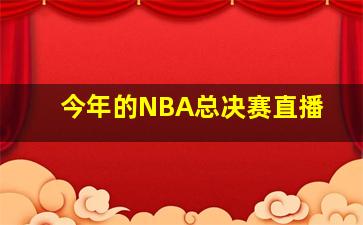 今年的NBA总决赛直播